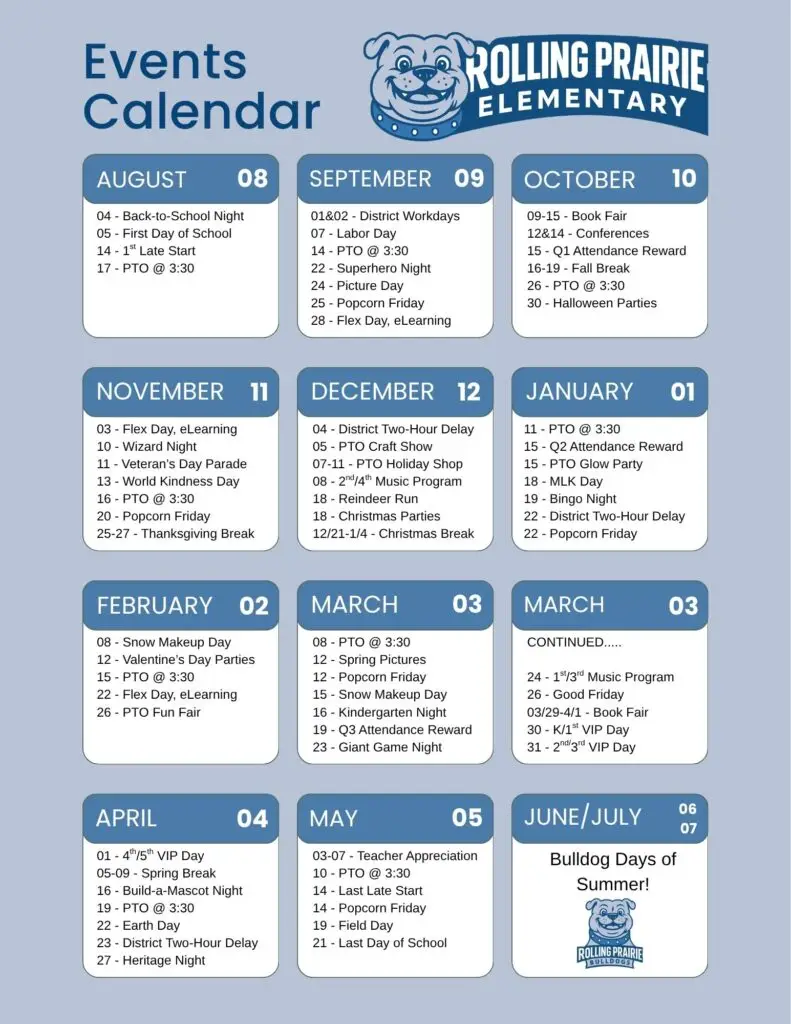 Events Calendar

ROLLING PRAIRIE ELEMENTARY

AUGUST 08

04 - Back-to-School Night
05 - First Day of School
14 - 1$^{st}$ Late Start
17 - PTO @ 3:30

SEPTEMBER 09

01&02 - District Workdays
07 - Labor Day
14 - PTO @ 3:30
22 - Superhero Night
24 - Picture Day
25 - Popcorn Friday
28 - Flex Day, eLearning

OCTOBER 10

09-15 - Book Fair
12&14 - Conferences
15 - Q1 Attendance Reward
16-19 - Fall Break
26 - PTO @ 3:30
30 - Halloween Parties

NOVEMBER 11

03 - Flex Day, eLearning
10 - Wizard Night
11 - Veteran's Day Parade
13 - World Kindness Day
16 - PTO @ 3:30
20 - Popcorn Friday
25-27 - Thanksgiving Break

DECEMBER 12

04 - District Two-Hour Delay
05 - PTO Craft Show
07-11 - PTO Holiday Shop
08 - 2$^{nd}$/4$^{th}$ Music Program
18 - Reindeer Run
18 - Christmas Parties
12/21-1/4 - Christmas Break

JANUARY 01

11 - PTO @ 3:30
15 - Q2 Attendance Reward
15 - PTO Glow Party
18 - MLK Day
19 - Bingo Night
22 - District Two-Hour Delay
22 - Popcorn Friday

FEBRUARY 02

08 - Snow Makeup Day
12 - Valentine's Day Parties
15 - PTO @ 3:30
22 - Flex Day, eLearning
26 - PTO Fun Fair

MARCH 03

08 - PTO @ 3:30
12 - Spring Pictures
12 - Popcorn Friday
15 - Snow Makeup Day
16 - Kindergarten Night
19 - Q3 Attendance Reward
23 - Giant Game Night

MARCH 03

CONTINUED.....

24 - 1$^{st}$/3$^{rd}$ Music Program
26 - Good Friday
03/29-4/1 - Book Fair
30 - K/1$^{st}$ VIP Day
31 - 2$^{nd}$/3$^{rd}$ VIP Day

APRIL 04

01 - 4$^{th}$/5$^{th}$ VIP Day
05-09 - Spring Break
16 - Build-a-Mascot Night
19 - PTO @ 3:30
22 - Earth Day
23 - District Two-Hour Delay
27 - Heritage Night

MAY 05

03-07 - Teacher Appreciation
10 - PTO @ 3:30
14 - Last Late Start
14 - Popcorn Friday
19 - Field Day
21 - Last Day of School

JUNE/JULY 06 07

Bulldog Days of Summer!

ROLLING PRAIRIE BULLDOGS